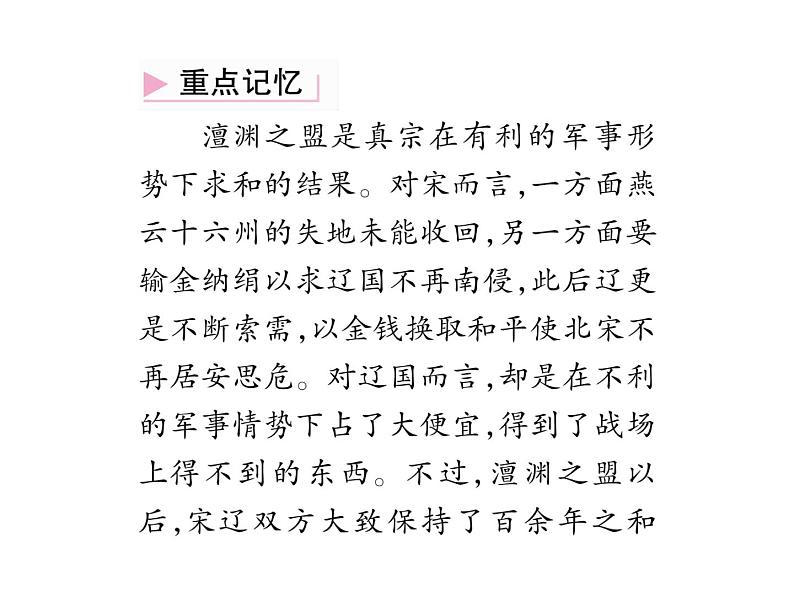 重点记忆

澶渊之盟是真宗在有利的军事形势下求和的结果。对宋而言,一方面燕云十六州的失地未能收回,另一方面要输金纳绢以求辽国不再南侵,此后辽更是不断索需,以金钱换取和平使北宋不再居安思危。对辽国而言,却是在不利的军事情势下占了大便宜,得到了战场上得不到的东西。不过,澶渊之盟以后,宋辽双方大致保持了百余年之和